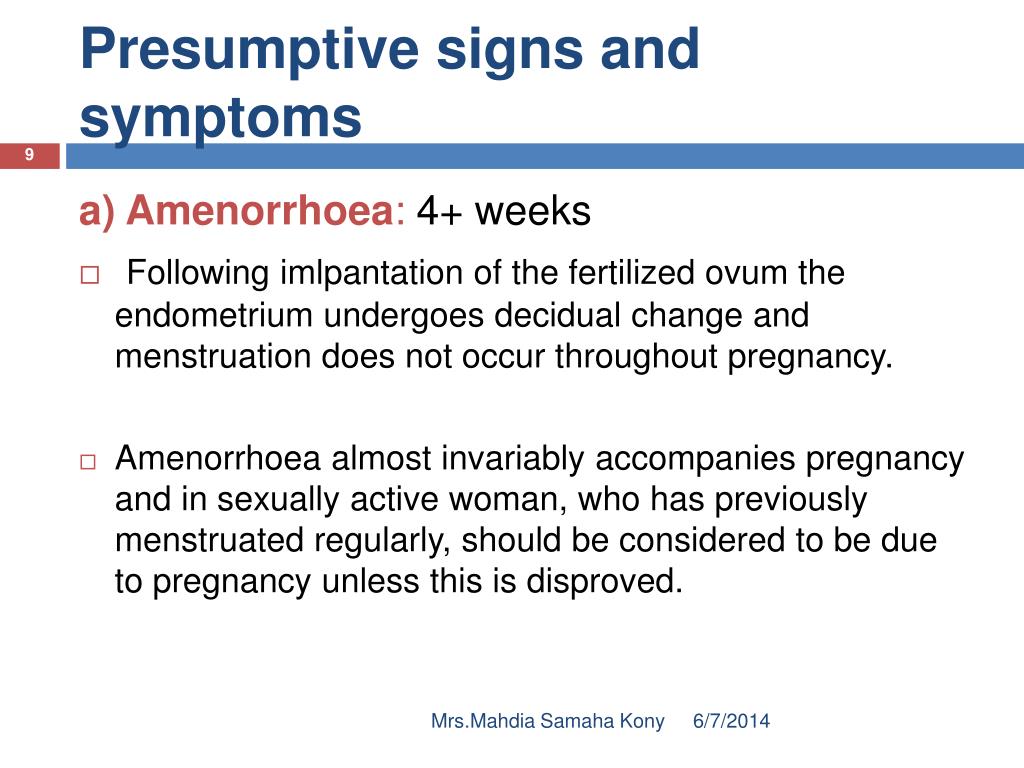 Presumptive signs and symptoms

9

a) Amenorrhoea: 4+ weeks

□ Following imlpantation of the fertilized ovum the endometrium undergoes decidual change and menstruation does not occur throughout pregnancy.

□ Amenorrhoea almost invariably accompanies pregnancy and in sexually active woman, who has previously menstruated regularly, should be considered to be due to pregnancy unless this is disproved.

Mrs.Mahdia Samaha Kony 6/7/2014